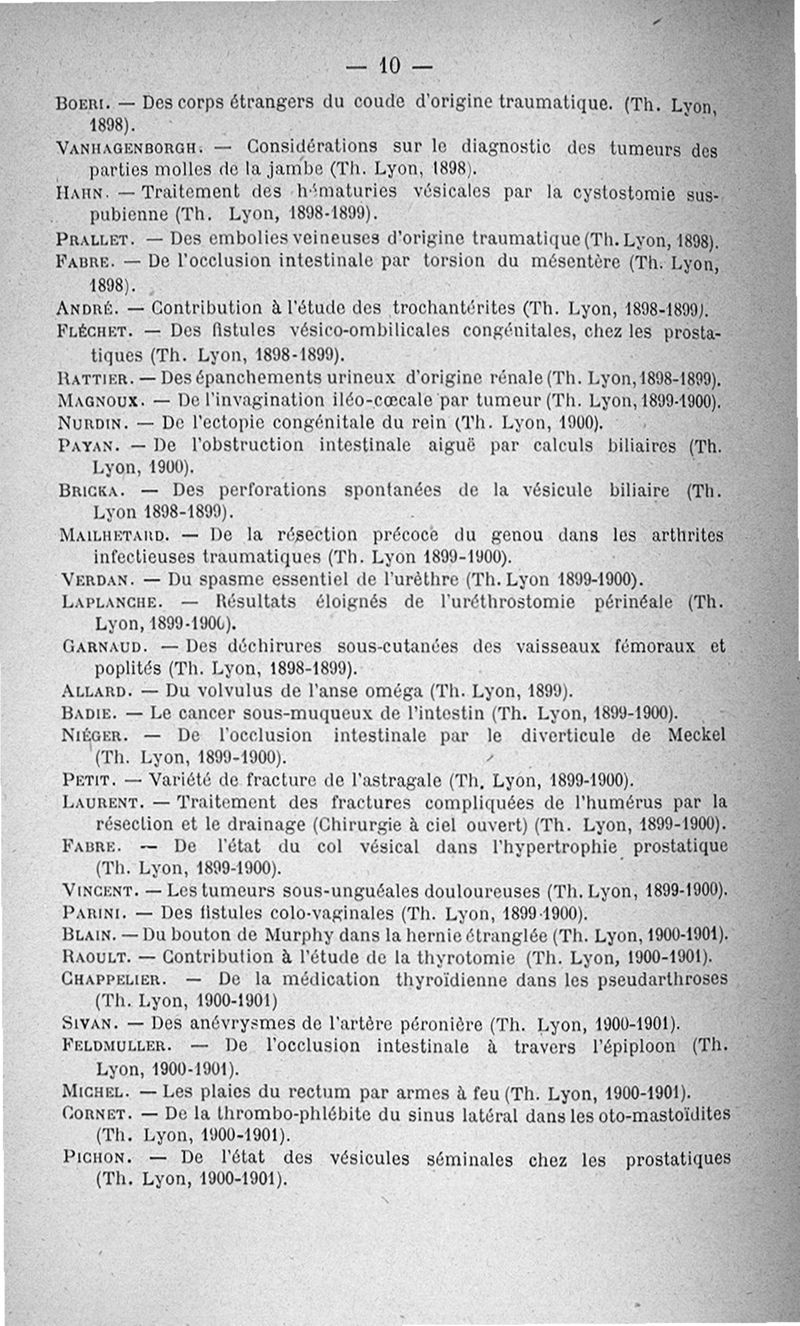 — 10 —

Boeri. — Des corps étrangers du coude d'origine traumatique. (Th. Lyon, 1898).

Vanhagenborgh. — Considérations sur le diagnostic des tumeurs des parties molles de la jambe (Th. Lyon, 1898).

Hahn. — Traitement des hématuries vésicales par la cystostomie sus-pubienne (Th. Lyon, 1898-1899).

Prallet. — Des embolies veineuses d'origine traumatique (Th. Lyon, 1898).

Fabre. — De l'occlusion intestinale par torsion du mésentère (Th. Lyon, 1898).

André. — Contribution à l'étude des trochantérites (Th. Lyon, 1898-1899).

Fléchet. — Des fistules vésico-ombilicales congénitales, chez les prostatiques (Th. Lyon, 1898-1899).

Rattier. — Des épanchements urineux d'origine rénale (Th. Lyon, 1898-1899).

Magnoux. — De l'invagination iléo-cœcale par tumeur (Th. Lyon, 1899-1900).

Nurdin. — De l'ectopie congénitale du rein (Th. Lyon, 1900).

Payan. — De l'obstruction intestinale aiguë par calculs biliaires (Th. Lyon, 1900).

Bricka. — Des perforations spontanées de la vésicule biliaire (Th. Lyon 1898-1899).

Mailhetard. — De la résection précoce du genou dans les arthrites infectieuses traumatiques (Th. Lyon 1899-1900).

Verdan. — Du spasme essentiel de l'urèthre (Th. Lyon 1899-1900).

Laplanche. — Résultats éloignés de l'uréthrostomie périnéale (Th. Lyon, 1899-1900).

Garnaud. — Des déchirures sous-cutanées des vaisseaux fémoraux et poplités (Th. Lyon, 1898-1899).

Allard. — Du volvulus de l'anse oméga (Th. Lyon, 1899).

Badie. — Le cancer sous-muqueux de l'intestin (Th. Lyon, 1899-1900).

Niéger. — De l'occlusion intestinale par le diverticule de Meckel (Th. Lyon, 1899-1900).

Petit. — Variété de fracture de l'astragale (Th. Lyon, 1899-1900).

Laurent. — Traitement des fractures compliquées de l'humérus par la résection et le drainage (Chirurgie à ciel ouvert) (Th. Lyon, 1899-1900).

Fabre. — De l'état du col vésical dans l'hypertrophie prostatique (Th. Lyon, 1899-1900).

Vincent. — Les tumeurs sous-unguéales douloureuses (Th. Lyon, 1899-1900).

Parini. — Des fistules colo-vaginales (Th. Lyon, 1899-1900).

Blain. — Du bouton de Murphy dans la hernie étranglée (Th. Lyon, 1900-1901).

Raoult. — Contribution à l'étude de la thyrotomie (Th. Lyon, 1900-1901).

Chappelier. — De la médication thyroïdienne dans les pseudarthroses (Th. Lyon, 1900-1901)

Sivan. — Des anévrysmes de l'artère péronière (Th. Lyon, 1900-1901).

Feldmuller. — De l'occlusion intestinale à travers l'épiploon (Th. Lyon, 1900-1901).

Michel. — Les plaies du rectum par armes à feu (Th. Lyon, 1900-1901).

Cornet. — De la thrombo-phlébite du sinus latéral dans les oto-mastoïdites (Th. Lyon, 1900-1901).

Pichon. — De l'état des vésicules séminales chez les prostatiques (Th. Lyon, 1900-1901).